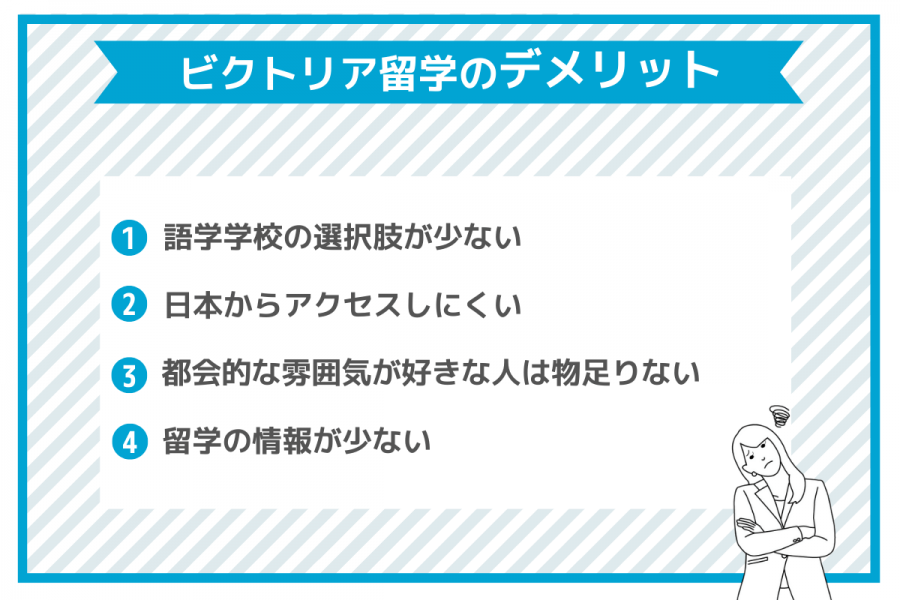 ビクトリア留学のデメリット

1 語学学校の選択肢が少ない

2 日本からアクセスしにくい

3 都会的な雰囲気が好きな人は物足りない

4 留学の情報が少ない